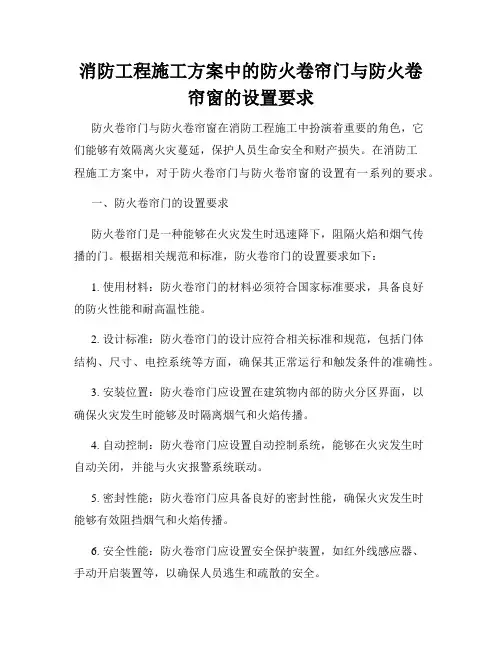 消防工程施工方案中的防火卷帘门与防火卷帘窗的设置要求

防火卷帘门与防火卷帘窗在消防工程施工中扮演着重要的角色，它们能够有效隔离火灾蔓延，保护人员生命安全和财产损失。在消防工程施工方案中，对于防火卷帘门与防火卷帘窗的设置有一系列的要求。

一、防火卷帘门的设置要求

防火卷帘门是一种能够在火灾发生时迅速降下，阻隔火焰和烟气传播的门。根据相关规范和标准，防火卷帘门的设置要求如下：

1. 使用材料：防火卷帘门的材料必须符合国家标准要求，具备良好的防火性能和耐高温性能。

2. 设计标准：防火卷帘门的设计应符合相关标准和规范，包括门体结构、尺寸、电控系统等方面，确保其正常运行和触发条件的准确性。

3. 安装位置：防火卷帘门应设置在建筑物内部的防火分区界面，以确保火灾发生时能够及时隔离烟气和火焰传播。

4. 自动控制：防火卷帘门应设置自动控制系统，能够在火灾发生时自动关闭，并能与火灾报警系统联动。

5. 密封性能：防火卷帘门应具备良好的密封性能，确保火灾发生时能够有效阻挡烟气和火焰传播。

6. 安全性能：防火卷帘门应设置安全保护装置，如红外线感应器、手动开启装置等，以确保人员逃生和疏散的安全。